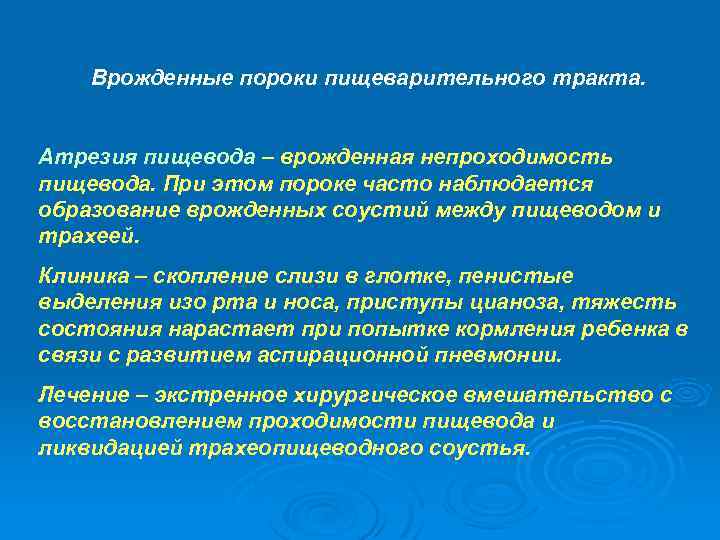 Врожденные пороки пищеварительного тракта.

Атрезия пищевода – врожденная непроходимость пищевода. При этом пороке часто наблюдается образование врожденных соустий между пищеводом и трахеей.

Клиника – скопление слизи в глотке, пенистые выделения изо рта и носа, приступы цианоза, тяжесть состояния нарастает при попытке кормления ребенка в связи с развитием аспирационной пневмонии.

Лечение – экстренное хирургическое вмешательство с восстановлением проходимости пищевода и ликвидацией трахеопищеводного соустья.